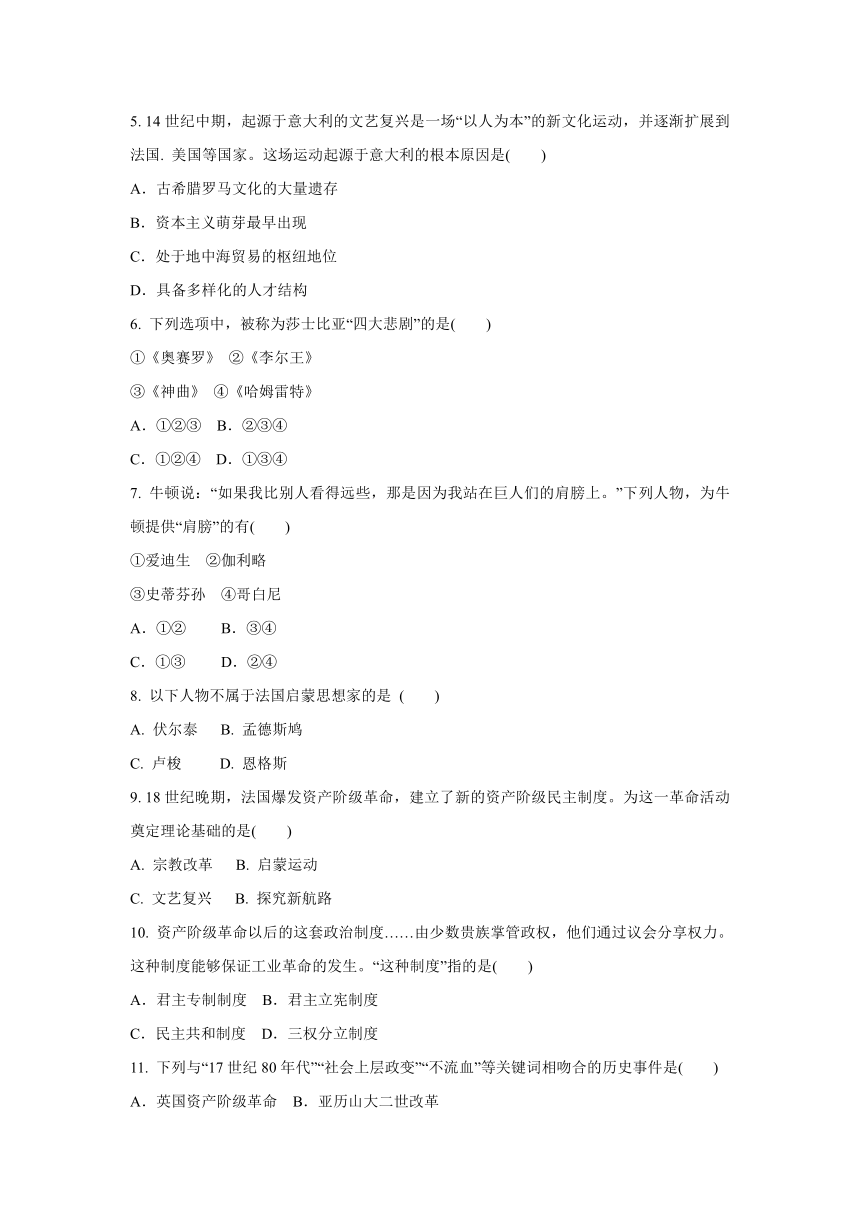 5. 14 世纪中期，起源于意大利的文艺复兴是一场“以人为本”的新文化运动，并逐渐扩展到法国. 美国等国家。这场运动起源于意大利的根本原因是(　　)

A．古希腊罗马文化的大量遗存

B．资本主义萌芽最早出现

C．处于地中海贸易的枢纽地位

D．具备多样化的人才结构

6. 下列选项中，被称为莎士比亚“四大悲剧”的是(　　)

①《奥赛罗》 ②《李尔王》

③《神曲》 ④《哈姆雷特》

A．①②③　B．②③④

C．①②④　D．①③④

7. 牛顿说：“如果我比别人看得远些，那是因为我站在巨人们的肩膀上。”下列人物，为牛顿提供“肩膀”的有(　　)

①爱迪生　②伽利略

③史蒂芬孙　④哥白尼

A．①②　　B．③④

C．①③　　D．②④

8. 以下人物不属于法国启蒙思想家的是 (　　)

A. 伏尔泰　 B. 孟德斯鸠

C. 卢梭　　 D. 恩格斯

9. 18 世纪晚期，法国爆发资产阶级革命，建立了新的资产阶级民主制度。为这一革命活动奠定理论基础的是(　　)

A. 宗教改革　 B. 启蒙运动

C. 文艺复兴　 B. 探究新航路

10. 资产阶级革命以后的这套政治制度……由少数贵族掌管政权，他们通过议会分享权力。这种制度能够保证工业革命的发生。“这种制度”指的是(　　)

A．君主专制制度　B．君主立宪制度

C．民主共和制度　D．三权分立制度

11. 下列与“17 世纪 80 年代”“社会上层政变”“不流血”等关键词相吻合的历史事件是(　　)

A．英国资产阶级革命　B．亚历山大二世改革